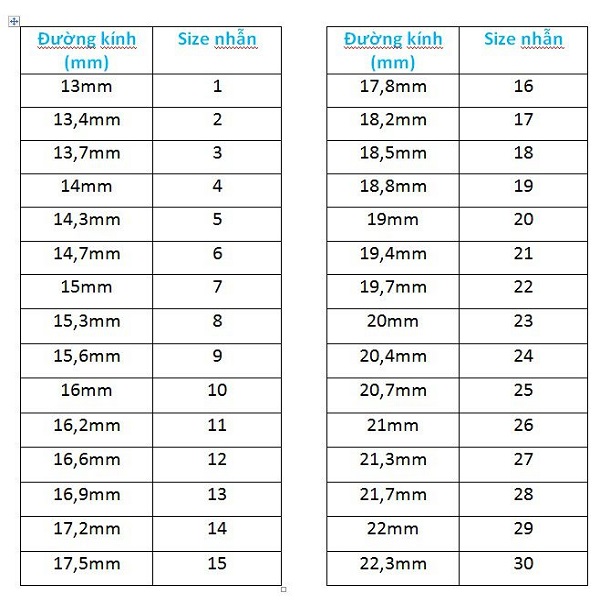 | Đường kính (mm) | Size nhẫn |
|---|---|
| 13mm | 1 |
| 13,4mm | 2 |
| 13,7mm | 3 |
| 14mm | 4 |
| 14,3mm | 5 |
| 14,7mm | 6 |
| 15mm | 7 |
| 15,3mm | 8 |
| 15,6mm | 9 |
| 16mm | 10 |
| 16,2mm | 11 |
| 16,6mm | 12 |
| 16,9mm | 13 |
| 17,2mm | 14 |
| 17,5mm | 15 |

| Đường kính (mm) | Size nhẫn |
|---|---|
| 17,8mm | 16 |
| 18,2mm | 17 |
| 18,5mm | 18 |
| 18,8mm | 19 |
| 19mm | 20 |
| 19,4mm | 21 |
| 19,7mm | 22 |
| 20mm | 23 |
| 20,4mm | 24 |
| 20,7mm | 25 |
| 21mm | 26 |
| 21,3mm | 27 |
| 21,7mm | 28 |
| 22mm | 29 |
| 22,3mm | 30 |